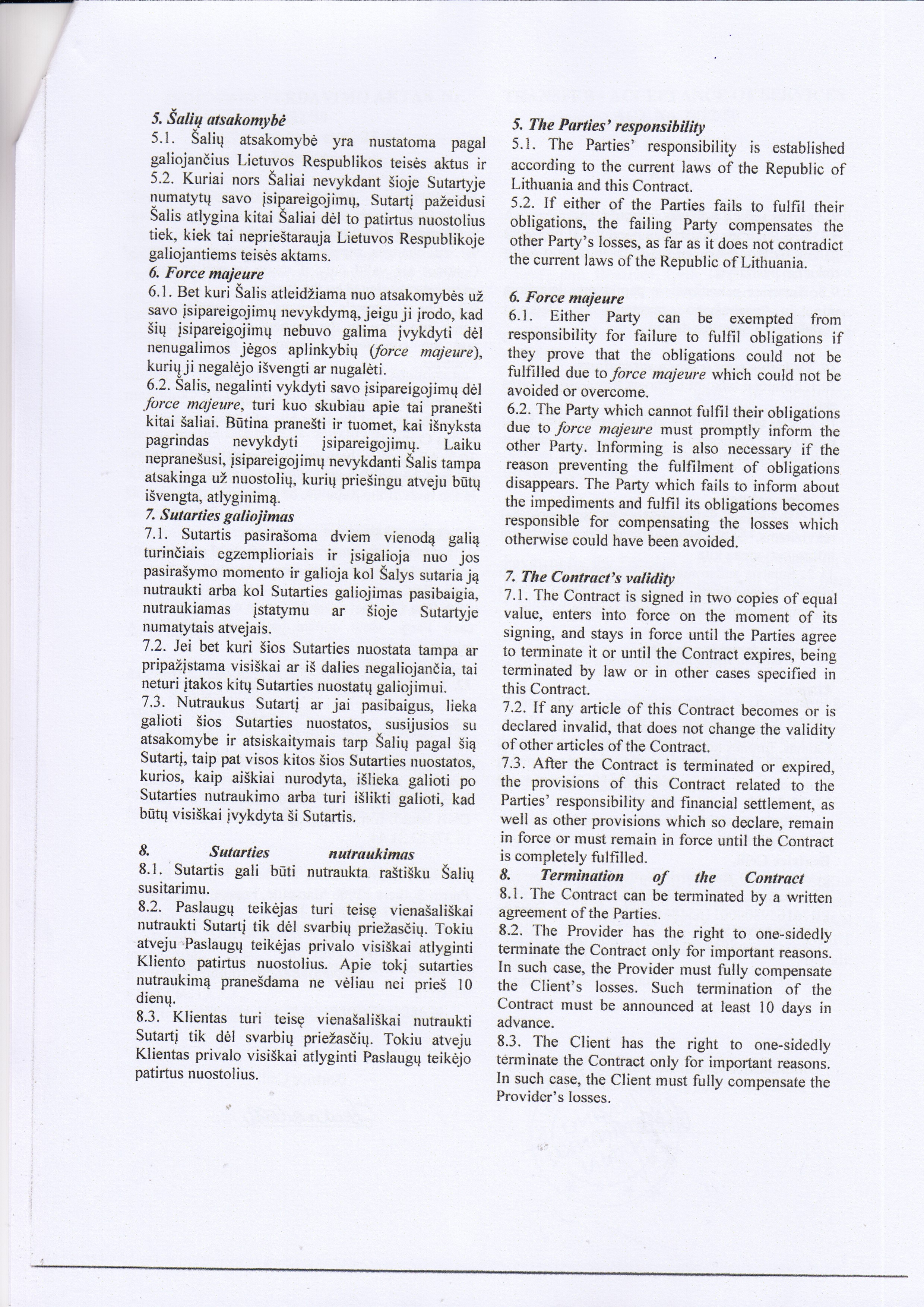 5. Šalių atsakomybė
5.1. Šalių atsakomybė yra nustatoma pagal galiojančius Lietuvos Respublikos teisės aktus ir
5.2. Kuriai nors Šaliai nevykdant šioje Sutartyje numatytų savo įsipareigojimų, Sutartį pažeidusi Šalis atlygina kitai Šaliai dėl to patirtus nuostolius tiek, kiek tai neprieštarauja Lietuvos Respublikoje galiojantiems teisės aktams.
6. Force majeure
6.1. Bet kuri Šalis atleidžiama nuo atsakomybės už savo įsipareigojimų nevykdymą, jeigu ji įrodo, kad šių įsipareigojimų nebuvo galima įvykdyti dėl nenugalimos jėgos aplinkybių (force majeure), kurių ji negalėjo išvengti ar nugalėti.
6.2. Šalis, negalinti vykdyti savo įsipareigojimų dėl force majeure, turi kuo skubiau apie tai pranešti kitai šaliai. Būtina pranešti ir tuomet, kai išnyksta pagrindas nevykdyti įsipareigojimų. Laiku nepranešusi, įsipareigojimų nevykdanti Šalis tampa atsakinga už nuostolių, kurių priešingu atveju būtų išvengta, atlyginimą.
7. Sutarties galiojimas
7.1. Sutartis pasirašoma dviem vienodą galią turinčiais egzemplioriais ir įsigalioja nuo jos pasirašymo momento ir galioja kol Šalys sutaria ją nutraukti arba kol Sutarties galiojimas pasibaigia, nutraukiamas įstatymu ar šioje Sutartyje numatytais atvejais.
7.2. Jei bet kuri šios Sutarties nuostata tampa ar pripažįstama visiškai ar iš dalies negaliojančia, tai neturi įtakos kitų Sutarties nuostatų galiojimui.
7.3. Nutraukus Sutartį ar jai pasibaigus, lieka galioti šios Sutarties nuostatos, susijusios su atsakomybe ir atsiskaitymais tarp Šalių pagal šią Sutartį, taip pat visos kitos šios Sutarties nuostatos, kurios, kaip aiškiai nurodyta, išlieka galioti po Sutarties nutraukimo arba turi išlikti galioti, kad būtų visiškai įvykdyta ši Sutartis.

8. Sutarties nutraukimas
8.1. Sutartis gali būti nutraukta raštišku Šalių susitarimu.
8.2. Paslaugų teikėjas turi teisę vienašališkai nutraukti Sutartį tik dėl svarbių priežasčių. Tokiu atveju Paslaugų teikėjas privalo visiškai atlyginti Kliento patirtus nuostolius. Apie tokį sutarties nutraukimą pranešdama ne vėliau nei prieš 10 dienų.
8.3. Klientas turi teisę vienašališkai nutraukti Sutartį tik dėl svarbių priežasčių. Tokiu atveju Klientas privalo visiškai atlyginti Paslaugų teikėjo patirtus nuostolius.

5. The Parties' responsibility
5.1. The Parties' responsibility is established according to the current laws of the Republic of Lithuania and this Contract.
5.2. If either of the Parties fails to fulfil their obligations, the failing Party compensates the other Party's losses, as far as it does not contradict the current laws of the Republic of Lithuania.

6. Force majeure
6.1. Either Party can be exempted from responsibility for failure to fulfil obligations if they prove that the obligations could not be fulfilled due to force majeure which could not be avoided or overcome.
6.2. The Party which cannot fulfil their obligations due to force majeure must promptly inform the other Party. Informing is also necessary if the reason preventing the fulfilment of obligations disappears. The Party which fails to inform about the impediments and fulfil its obligations becomes responsible for compensating the losses which otherwise could have been avoided.

7. The Contract's validity
7.1. The Contract is signed in two copies of equal value, enters into force on the moment of its signing, and stays in force until the Parties agree to terminate it or until the Contract expires, being terminated by law or in other cases specified in this Contract.
7.2. If any article of this Contract becomes or is declared invalid, that does not change the validity of other articles of the Contract.
7.3. After the Contract is terminated or expired, the provisions of this Contract related to the Parties' responsibility and financial settlement, as well as other provisions which so declare, remain in force or must remain in force until the Contract is completely fulfilled.
8. Termination of the Contract
8.1. The Contract can be terminated by a written agreement of the Parties.
8.2. The Provider has the right to one-sidedly terminate the Contract only for important reasons. In such case, the Provider must fully compensate the Client's losses. Such termination of the Contract must be announced at least 10 days in advance.
8.3. The Client has the right to one-sidedly terminate the Contract only for important reasons. In such case, the Client must fully compensate the Provider's losses.